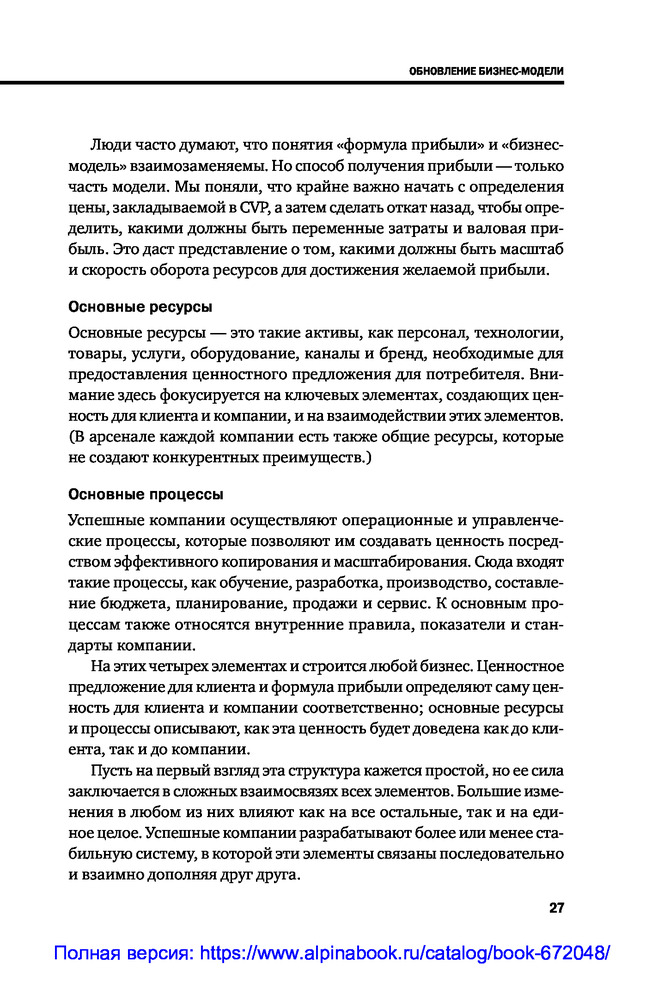 ОБНОВЛЕНИЕ БИЗНЕС-МОДЕЛИ

Люди часто думают, что понятия «формула прибыли» и «бизнес-модель» взаимозаменяемы. Но способ получения прибыли — только часть модели. Мы поняли, что крайне важно начать с определения цены, закладываемой в CVP, а затем сделать откат назад, чтобы определить, какими должны быть переменные затраты и валовая прибыль. Это даст представление о том, какими должны быть масштаб и скорость оборота ресурсов для достижения желаемой прибыли.

Основные ресурсы

Основные ресурсы — это такие активы, как персонал, технологии, товары, услуги, оборудование, каналы и бренд, необходимые для предоставления ценностного предложения для потребителя. Внимание здесь фокусируется на ключевых элементах, создающих ценность для клиента и компании, и на взаимодействии этих элементов. (В арсенале каждой компании есть также общие ресурсы, которые не создают конкурентных преимуществ.)

Основные процессы

Успешные компании осуществляют операционные и управленческие процессы, которые позволяют им создавать ценность посредством эффективного копирования и масштабирования. Сюда входят такие процессы, как обучение, разработка, производство, составление бюджета, планирование, продажи и сервис. К основным процессам также относятся внутренние правила, показатели и стандарты компании.

На этих четырех элементах и строится любой бизнес. Ценностное предложение для клиента и формула прибыли определяют саму ценность для клиента и компании соответственно; основные ресурсы и процессы описывают, как эта ценность будет доведена как до клиента, так и до компании.

Пусть на первый взгляд эта структура кажется простой, но ее сила заключается в сложных взаимосвязях всех элементов. Большие изменения в любом из них влияют как на все остальные, так и на единое целое. Успешные компании разрабатывают более или менее стабильную систему, в которой эти элементы связаны последовательно и взаимно дополняя друг друга.

27

Полная версия: https://www.alpinabook.ru/catalog/book-672048/